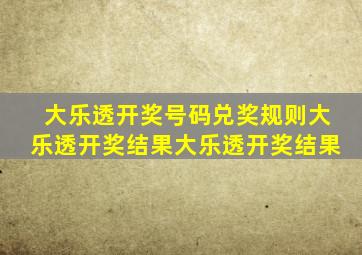 大乐透开奖号码兑奖规则大乐透开奖结果大乐透开奖结果